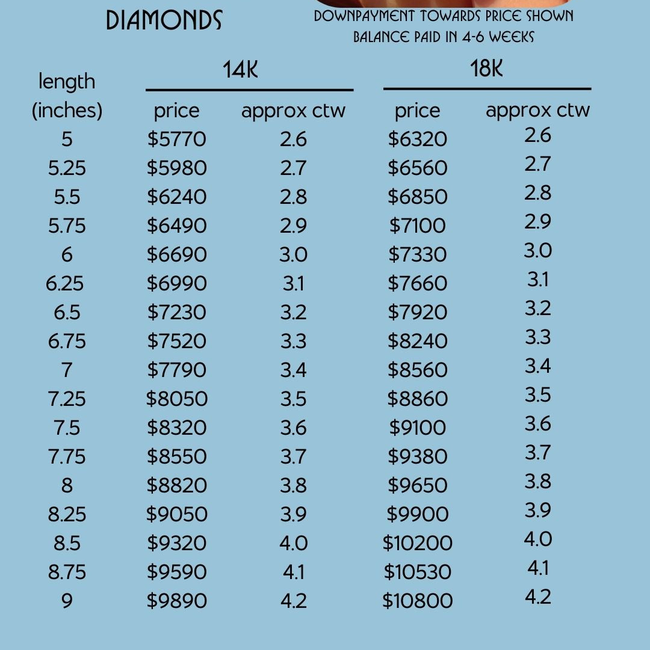 DIAMONDS

DOWNPAYMENT TOWARDS PRICE SHOWN
BALANCE PAID IN 4-6 WEEKS

| length (inches) | 14K price | 14K approx ctw | 18K price | 18K approx ctw |
|---|---|---|---|---|
| 5 | \$5770 | 2.6 | \$6320 | 2.6 |
| 5.25 | \$5980 | 2.7 | \$6560 | 2.7 |
| 5.5 | \$6240 | 2.8 | \$6850 | 2.8 |
| 5.75 | \$6490 | 2.9 | \$7100 | 2.9 |
| 6 | \$6690 | 3.0 | \$7330 | 3.0 |
| 6.25 | \$6990 | 3.1 | \$7660 | 3.1 |
| 6.5 | \$7230 | 3.2 | \$7920 | 3.2 |
| 6.75 | \$7520 | 3.3 | \$8240 | 3.3 |
| 7 | \$7790 | 3.4 | \$8560 | 3.4 |
| 7.25 | \$8050 | 3.5 | \$8860 | 3.5 |
| 7.5 | \$8320 | 3.6 | \$9100 | 3.6 |
| 7.75 | \$8550 | 3.7 | \$9380 | 3.7 |
| 8 | \$8820 | 3.8 | \$9650 | 3.8 |
| 8.25 | \$9050 | 3.9 | \$9900 | 3.9 |
| 8.5 | \$9320 | 4.0 | \$10200 | 4.0 |
| 8.75 | \$9590 | 4.1 | \$10530 | 4.1 |
| 9 | \$9890 | 4.2 | \$10800 | 4.2 |